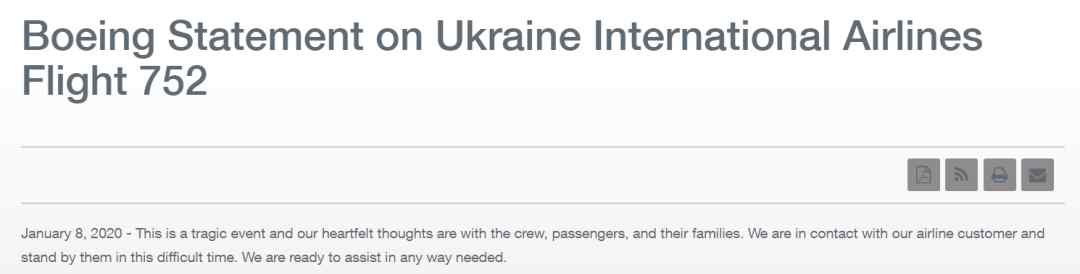 Boeing Statement on Ukraine International Airlines Flight 752

January 8, 2020 - This is a tragic event and our heartfelt thoughts are with the crew, passengers, and their families. We are in contact with our airline customer and stand by them in this difficult time. We are ready to assist in any way needed.